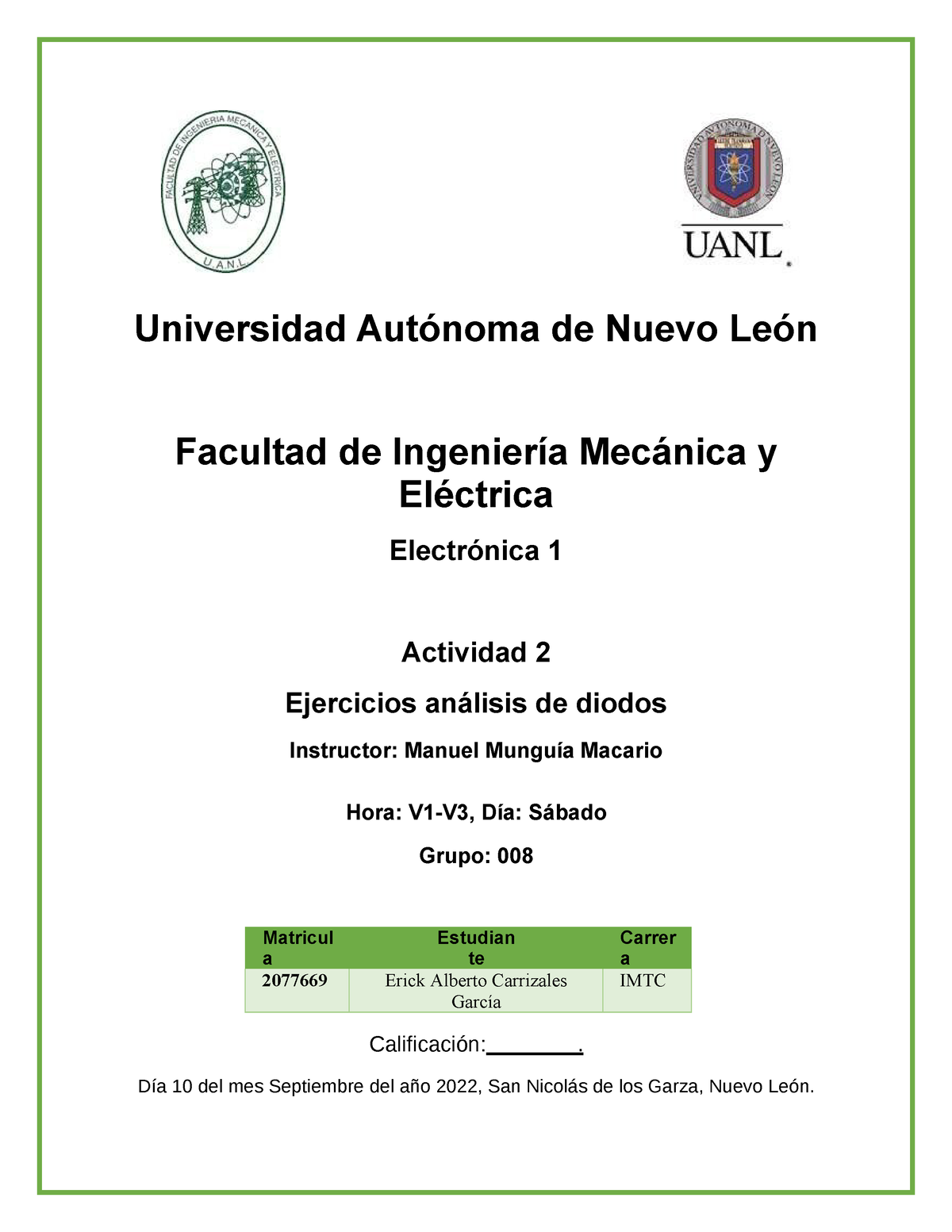 FACULTAD DE INGENIERIA MECANICA Y ELECTRICA
U.A.N.L.

UNIVERSIDAD AUTONOMA DE NUEVO LEON
UANL

Universidad Autónoma de Nuevo León

Facultad de Ingeniería Mecánica y Eléctrica

Electrónica 1

Actividad 2

Ejercicios análisis de diodos

Instructor: Manuel Munguía Macario

Hora: V1-V3, Día: Sábado

Grupo: 008

| Matricula | Estudiante | Carrera |
|---|---|---|
| 2077669 | Erick Alberto Carrizales García | IMTC |

Calificación:________.

Día 10 del mes Septiembre del año 2022, San Nicolás de los Garza, Nuevo León.